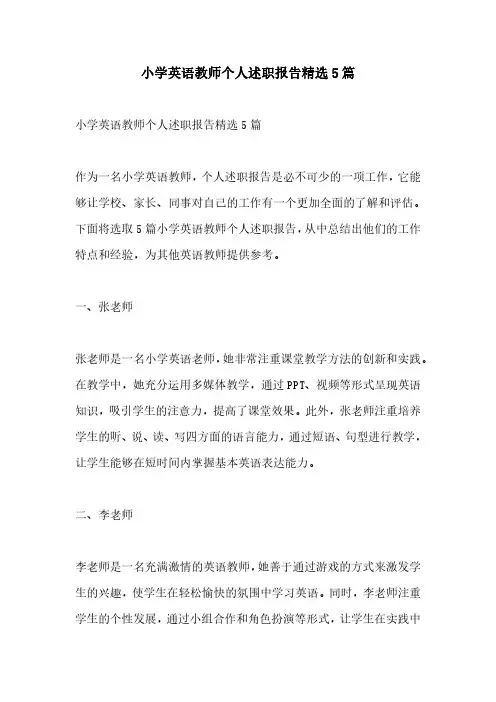 小学英语教师个人述职报告精选5篇

小学英语教师个人述职报告精选5篇

作为一名小学英语教师，个人述职报告是必不可少的一项工作，它能够让学校、家长、同事对自己的工作有一个更加全面的了解和评估。下面将选取5篇小学英语教师个人述职报告，从中总结出他们的工作特点和经验，为其他英语教师提供参考。

一、张老师

张老师是一名小学英语老师，她非常注重课堂教学方法的创新和实践。在教学中，她充分运用多媒体教学，通过PPT、视频等形式呈现英语知识，吸引学生的注意力，提高了课堂效果。此外，张老师注重培养学生的听、说、读、写四方面的语言能力，通过短语、句型进行教学，让学生能够在短时间内掌握基本英语表达能力。

二、李老师

李老师是一名充满激情的英语教师，她善于通过游戏的方式来激发学生的兴趣，使学生在轻松愉快的氛围中学习英语。同时，李老师注重学生的个性发展，通过小组合作和角色扮演等形式，让学生在实践中